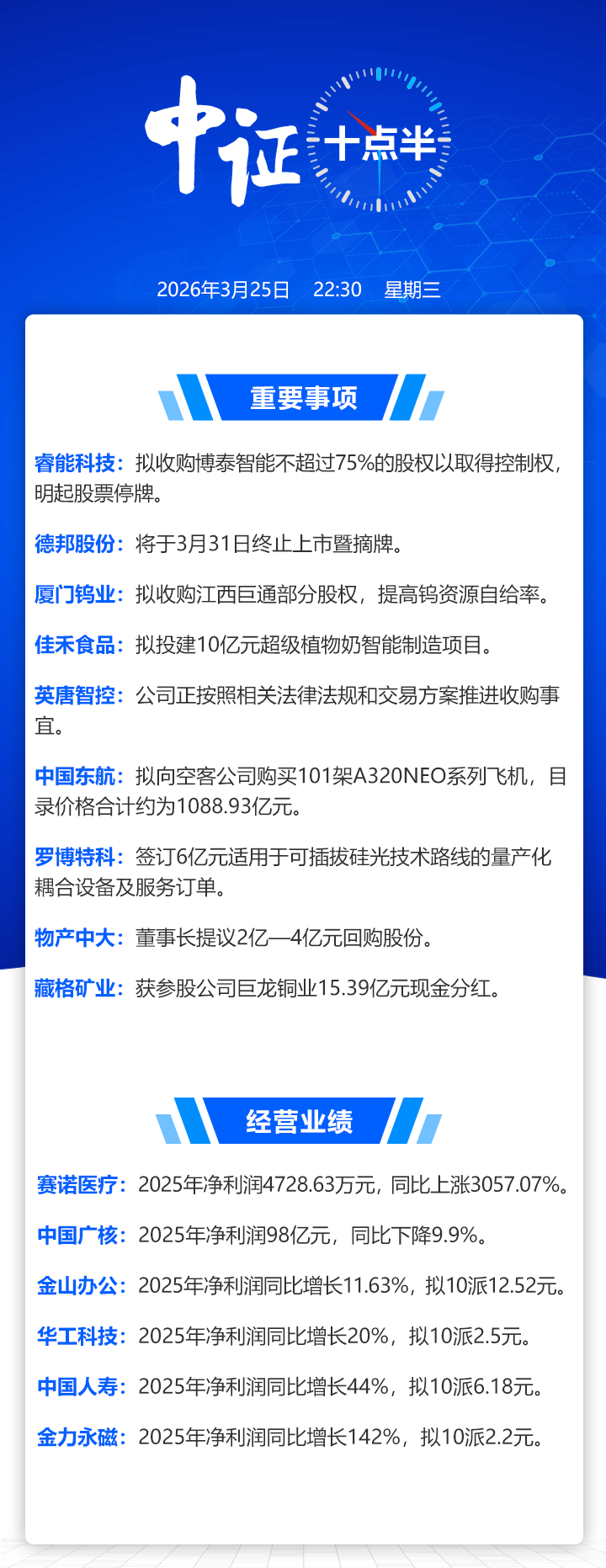 中证 十点半

2026年3月25日 22:30 星期三

重要事项

睿能科技：拟收购博泰智能不超过75%的股权以取得控制权，明起股票停牌。

德邦股份：将于3月31日终止上市暨摘牌。

厦门钨业：拟收购江西巨通部分股权，提高钨资源自给率。

佳禾食品：拟投建10亿元超级植物奶智能制造项目。

英唐智控：公司正按照相关法律法规和交易方案推进收购事宜。

中国东航：拟向空客公司购买101架A320NEO系列飞机，目录价格合计约为1088.93亿元。

罗博特科：签订6亿元适用于可插拔硅光技术路线的量产化耦合设备及服务订单。

物产中大：董事长提议2亿—4亿元回购股份。

藏格矿业：获参股公司巨龙铜业15.39亿元现金分红。

经营业绩

赛诺医疗：2025年净利润4728.63万元，同比上涨3057.07%。

中国广核：2025年净利润98亿元，同比下降9.9%。

金山办公：2025年净利润同比增长11.63%，拟10派12.52元。

华工科技：2025年净利润同比增长20%，拟10派2.5元。

中国人寿：2025年净利润同比增长44%，拟10派6.18元。

金力永磁：2025年净利润同比增长142%，拟10派2.2元。